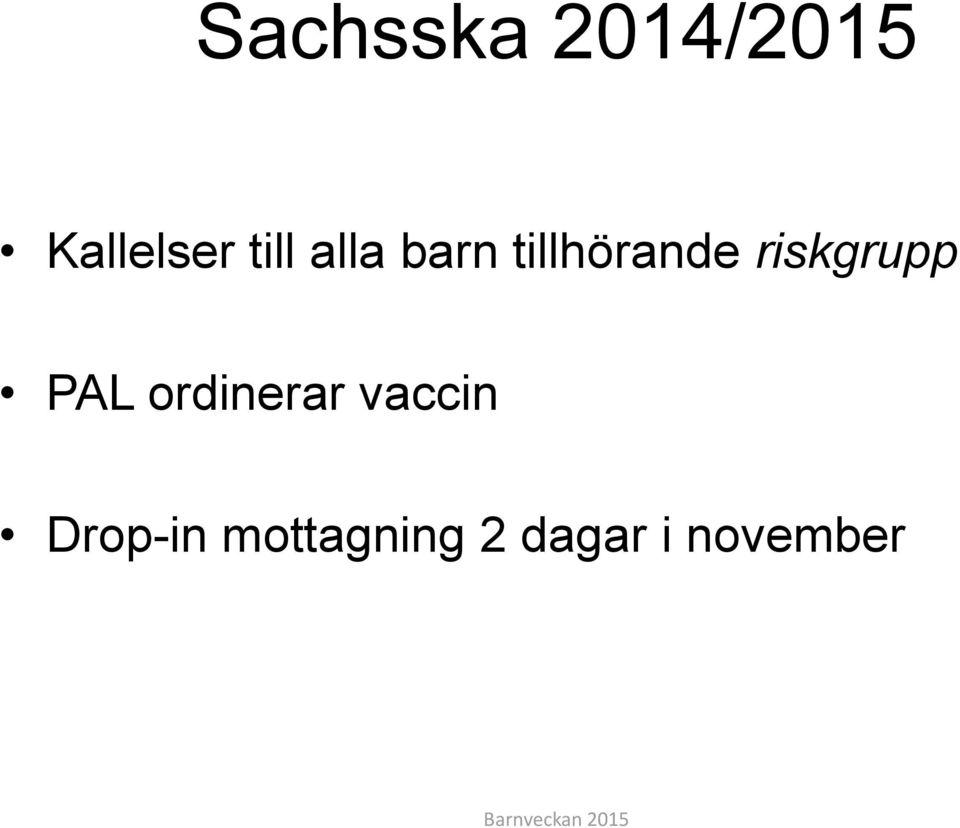 Sachsska 2014/2015

• Kallelser till alla barn tillhörande riskgrupp

• PAL ordinerar vaccin

• Drop-in mottagning 2 dagar i november

Barnveckan 2015